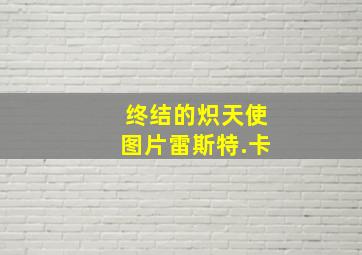 终结的炽天使
图片雷斯特.卡